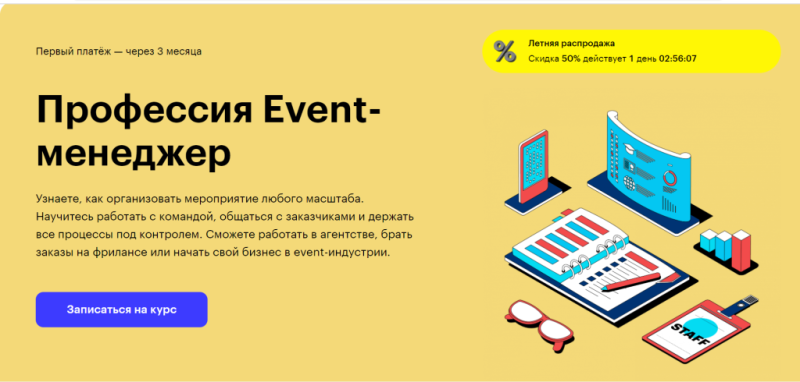 Первый платёж — через 3 месяца

%
Летняя распродажа
Скидка 50% действует 1 день 02:56:07

Профессия Event-менеджер

Узнаете, как организовать мероприятие любого масштаба. Научитесь работать с командой, общаться с заказчиками и держать все процессы под контролем. Сможете работать в агентстве, брать заказы на фрилансе или начать свой бизнес в event-индустрии.

Записаться на курс

STAFF